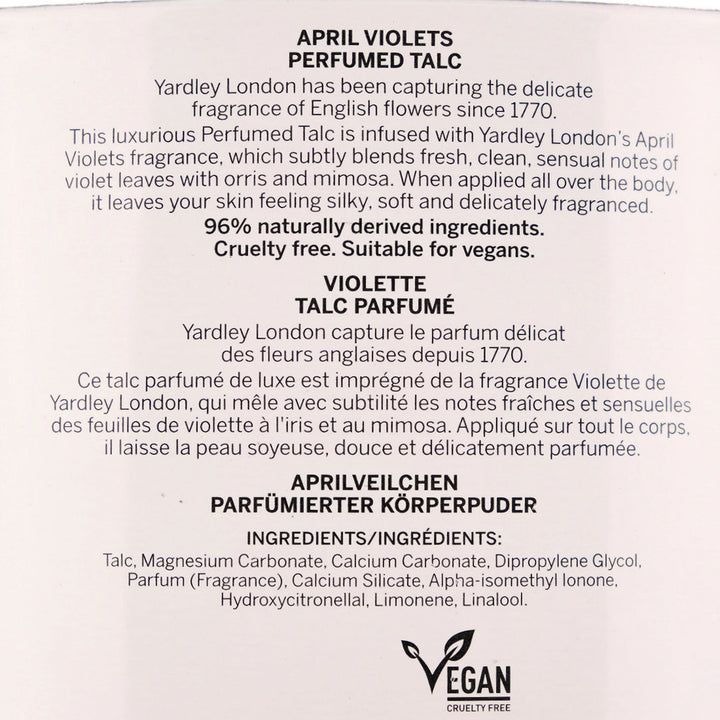 APRIL VIOLETS
PERFUMED TALC

Yardley London has been capturing the delicate fragrance of English flowers since 1770.

This luxurious Perfumed Talc is infused with Yardley London's April Violets fragrance, which subtly blends fresh, clean, sensual notes of violet leaves with orris and mimosa. When applied all over the body, it leaves your skin feeling silky, soft and delicately fragranced.

96% naturally derived ingredients.
Cruelty free. Suitable for vegans.

VIOLETTE
TALC PARFUMÉ

Yardley London capture le parfum délicat des fleurs anglaises depuis 1770.

Ce talc parfumé de luxe est imprégné de la fragrance Violette de Yardley London, qui mêle avec subtilité les notes fraîches et sensuelles des feuilles de violette à l'iris et au mimosa. Appliqué sur tout le corps, il laisse la peau soyeuse, douce et délicatement parfumée.

APRILVEILCHEN
PARFÜMIERTER KÖRPERPUDER

INGREDIENTS/INGRÉDIENTS:
Talc, Magnesium Carbonate, Calcium Carbonate, Dipropylene Glycol, Parfum (Fragrance), Calcium Silicate, Alpha-isomethyl Ionone, Hydroxycitronellal, Limonene, Linalool.

VEGAN
CRUELTY FREE